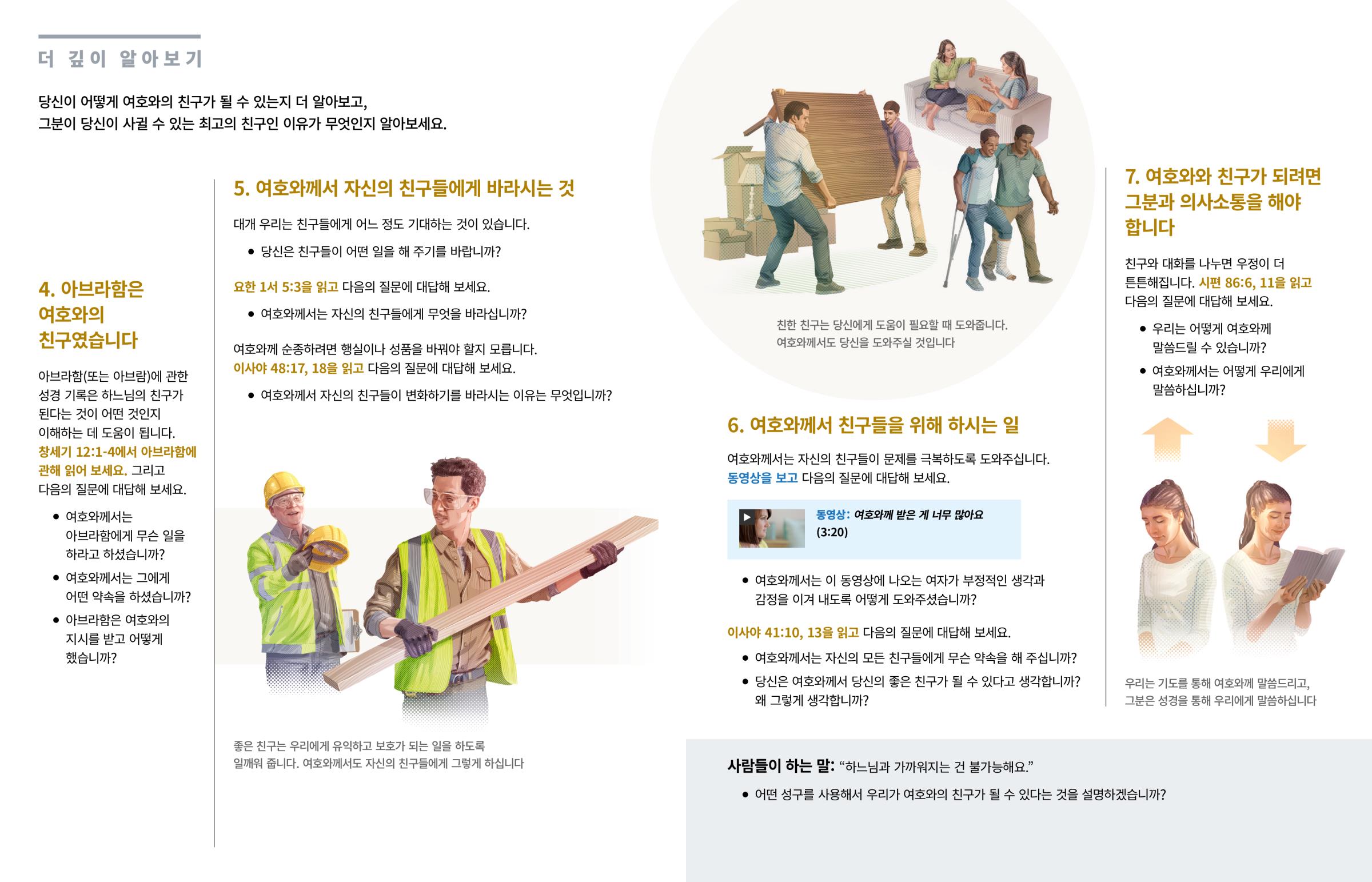 더 깊이 알아보기

당신이 어떻게 여호와의 친구가 될 수 있는지 더 알아보고,
그분이 당신이 사귈 수 있는 최고의 친구인 이유가 무엇인지 알아보세요.

4. 아브라함은 여호와의 친구였습니다

아브라함(또는 아브람)에 관한 성경 기록은 하느님의 친구가 된다는 것이 어떤 것인지 이해하는 데 도움이 됩니다. 창세기 12:1-4에서 아브라함에 관해 읽어 보세요. 그리고 다음의 질문에 대답해 보세요.

• 여호와께서는 아브라함에게 무슨 일을 하라고 하셨습니까?
• 여호와께서는 그에게 어떤 약속을 하셨습니까?
• 아브라함은 여호와의 지시를 받고 어떻게 했습니까?

5. 여호와께서 자신의 친구들에게 바라시는 것

대개 우리는 친구들에게 어느 정도 기대하는 것이 있습니다.

• 당신은 친구들이 어떤 일을 해 주기를 바랍니까?

요한 1서 5:3을 읽고 다음의 질문에 대답해 보세요.

• 여호와께서는 자신의 친구들에게 무엇을 바라십니까?

여호와께 순종하려면 행실이나 성품을 바꿔야 할지 모릅니다. 이사야 48:17, 18을 읽고 다음의 질문에 대답해 보세요.

• 여호와께서 자신의 친구들이 변화하기를 바라시는 이유는 무엇입니까?

좋은 친구는 우리에게 유익하고 보호가 되는 일을 하도록 일깨워 줍니다. 여호와께서도 자신의 친구들에게 그렇게 하십니다

친한 친구는 당신에게 도움이 필요할 때 도와줍니다. 여호와께서도 당신을 도와주실 것입니다

6. 여호와께서 친구들을 위해 하시는 일

여호와께서는 자신의 친구들이 문제를 극복하도록 도와주십니다. 동영상을 보고 다음의 질문에 대답해 보세요.

동영상: 여호와께 받은 게 너무 많아요
(3:20)

• 여호와께서는 이 동영상에 나오는 여자가 부정적인 생각과 감정을 이겨 내도록 어떻게 도와주셨습니까?

이사야 41:10, 13을 읽고 다음의 질문에 대답해 보세요.

• 여호와께서는 자신의 모든 친구들에게 무슨 약속을 해 주십니까?
• 당신은 여호와께서 당신의 좋은 친구가 될 수 있다고 생각합니까? 왜 그렇게 생각합니까?

7. 여호와와 친구가 되려면 그분과 의사소통을 해야 합니다

친구와 대화를 나누면 우정이 더 튼튼해집니다. 시편 86:6, 11을 읽고 다음의 질문에 대답해 보세요.

• 우리는 어떻게 여호와께 말씀드릴 수 있습니까?
• 여호와께서는 어떻게 우리에게 말씀하십니까?

우리는 기도를 통해 여호와께 말씀드리고, 그분은 성경을 통해 우리에게 말씀하십니다

사람들이 하는 말: "하느님과 가까워지는 건 불가능해요."

• 어떤 성구를 사용해서 우리가 여호와의 친구가 될 수 있다는 것을 설명하겠습니까?